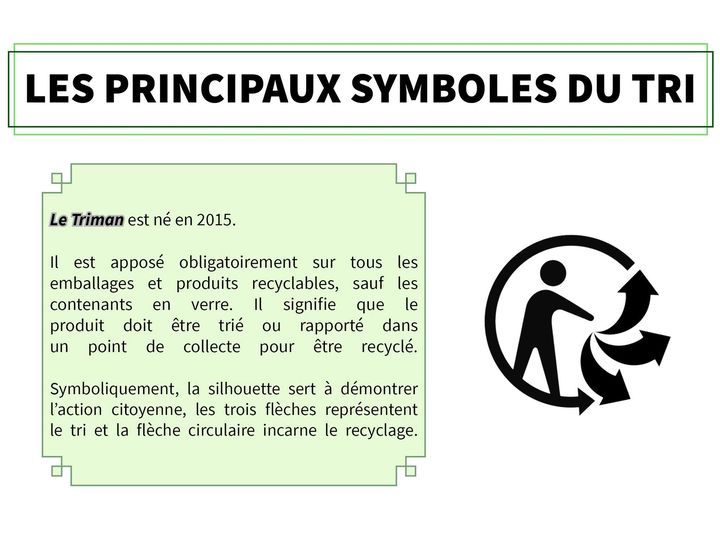 LES PRINCIPAUX SYMBOLES DU TRI

Le Triman est né en 2015.

Il est apposé obligatoirement sur tous les emballages et produits recyclables, sauf les contenants en verre. Il signifie que le produit doit être trié ou rapporté dans un point de collecte pour être recyclé.

Symboliquement, la silhouette sert à démontrer l'action citoyenne, les trois flèches représentent le tri et la flèche circulaire incarne le recyclage.